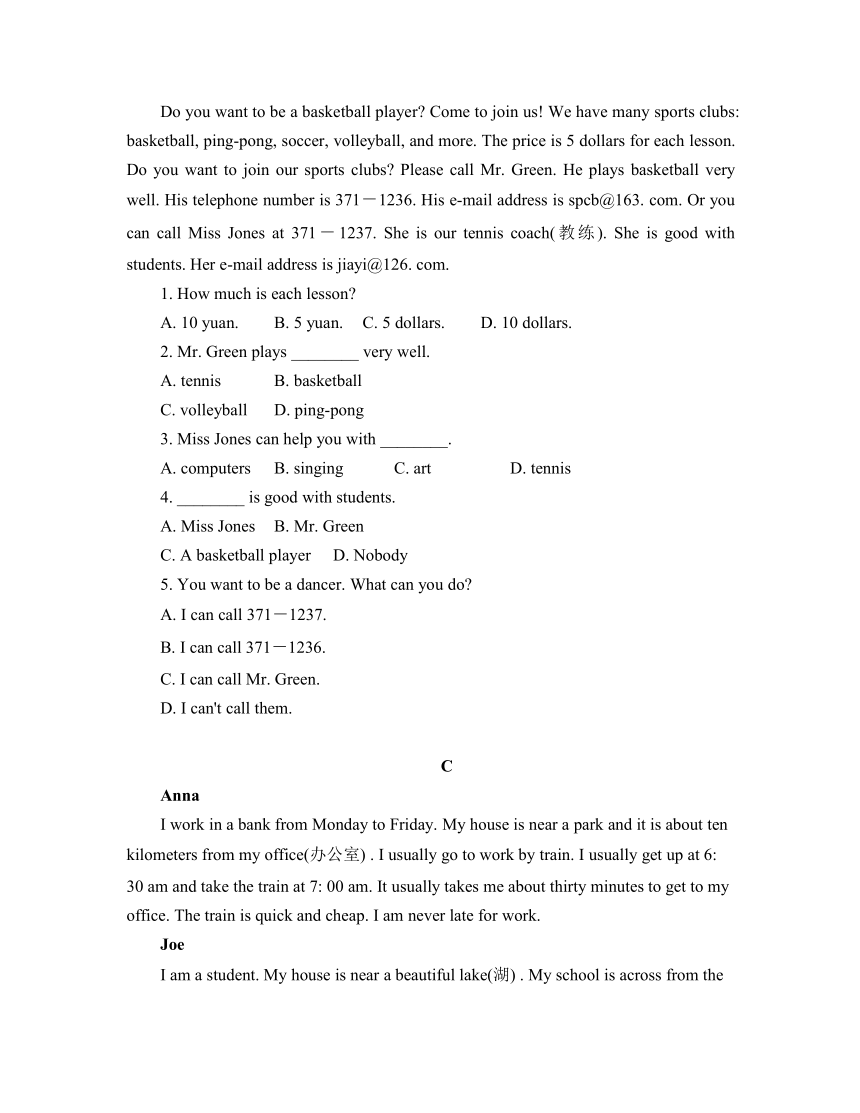 Do you want to be a basketball player? Come to join us! We have many sports clubs: basketball, ping-pong, soccer, volleyball, and more. The price is 5 dollars for each lesson. Do you want to join our sports clubs? Please call Mr. Green. He plays basketball very well. His telephone number is 371－1236. His e-mail address is spcb@163. com. Or you can call Miss Jones at 371－1237. She is our tennis coach(教练). She is good with students. Her e-mail address is jiayi@126. com.

1. How much is each lesson?

A. 10 yuan. B. 5 yuan. C. 5 dollars. D. 10 dollars.

2. Mr. Green plays ________ very well.

A. tennis B. basketball

C. volleyball D. ping-pong

3. Miss Jones can help you with ________.

A. computers B. singing C. art D. tennis

4. ________ is good with students.

A. Miss Jones B. Mr. Green

C. A basketball player D. Nobody

5. You want to be a dancer. What can you do?

A. I can call 371－1237.

B. I can call 371－1236.

C. I can call Mr. Green.

D. I can't call them.

C

Anna

I work in a bank from Monday to Friday. My house is near a park and it is about ten kilometers from my office(办公室) . I usually go to work by train. I usually get up at 6: 30 am and take the train at 7: 00 am. It usually takes me about thirty minutes to get to my office. The train is quick and cheap. I am never late for work.

Joe

I am a student. My house is near a beautiful lake(湖) . My school is across from the